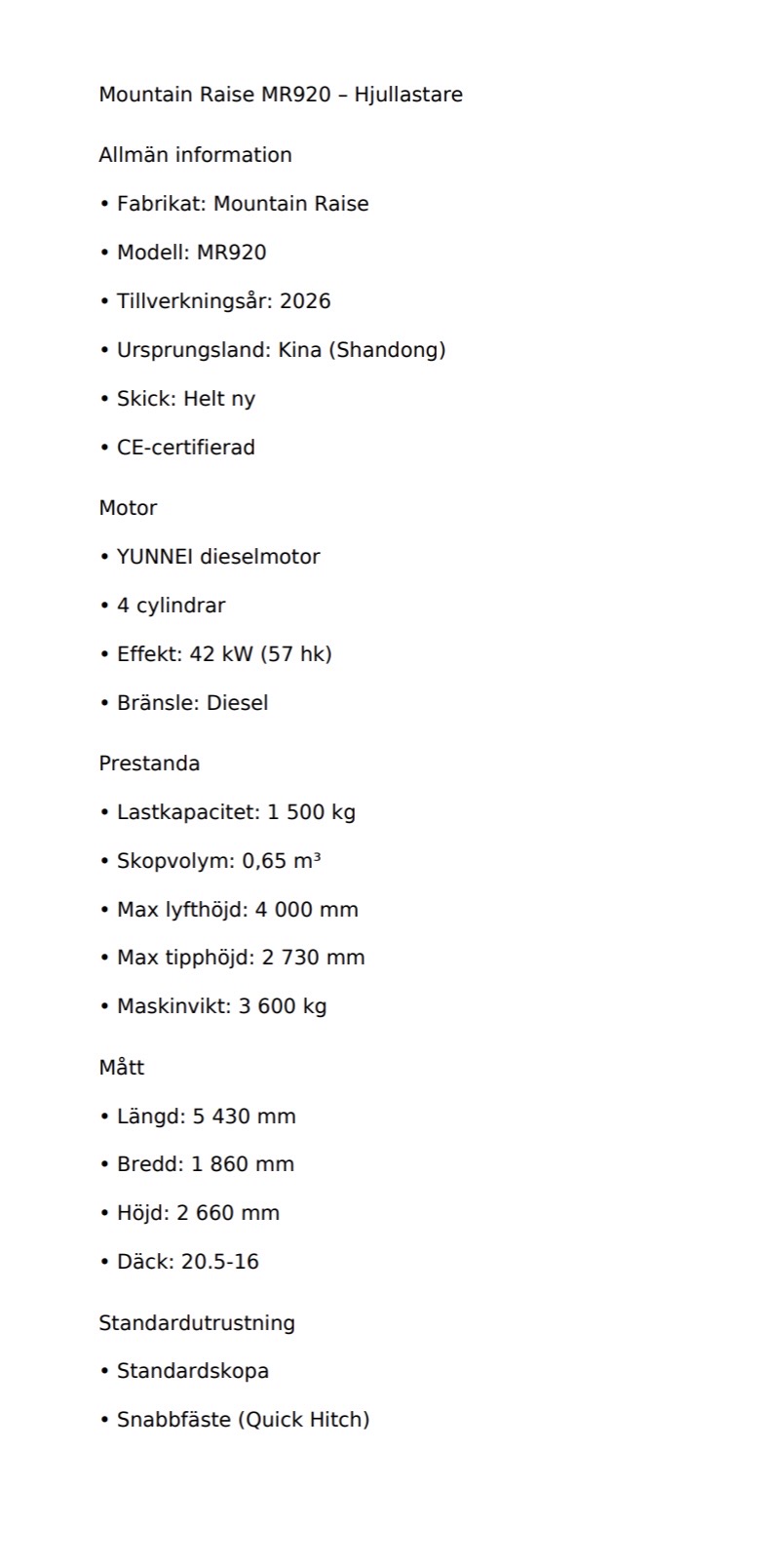 Mountain Raise MR920 – Hjullastare

Allmän information

• Fabrikat: Mountain Raise

• Modell: MR920

• Tillverkningsår: 2026

• Ursprungsland: Kina (Shandong)

• Skick: Helt ny

• CE-certifierad

Motor

• YUNNEI dieselmotor

• 4 cylindrar

• Effekt: 42 kW (57 hk)

• Bränsle: Diesel

Prestanda

• Lastkapacitet: 1 500 kg

• Skopvolym: 0,65 m³

• Max lyfthöjd: 4 000 mm

• Max tipphöjd: 2 730 mm

• Maskinvikt: 3 600 kg

Mått

• Längd: 5 430 mm

• Bredd: 1 860 mm

• Höjd: 2 660 mm

• Däck: 20.5-16

Standardutrustning

• Standardskopa

• Snabbfäste (Quick Hitch)